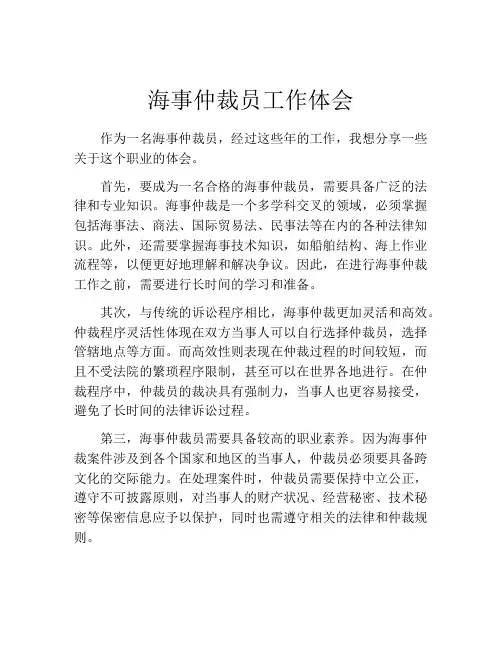 海事仲裁员工作体会

作为一名海事仲裁员，经过这些年的工作，我想分享一些关于这个职业的体会。

首先，要成为一名合格的海事仲裁员，需要具备广泛的法律和专业知识。海事仲裁是一个多学科交叉的领域，必须掌握包括海事法、商法、国际贸易法、民事法等在内的各种法律知识。此外，还需要掌握海事技术知识，如船舶结构、海上作业流程等，以便更好地理解和解决争议。因此，在进行海事仲裁工作之前，需要进行长时间的学习和准备。

其次，与传统的诉讼程序相比，海事仲裁更加灵活和高效。仲裁程序灵活性体现在双方当事人可以自行选择仲裁员，选择管辖地点等方面。而高效性则表现在仲裁过程的时间较短，而且不受法院的繁琐程序限制，甚至可以在世界各地进行。在仲裁程序中，仲裁员的裁决具有强制力，当事人也更容易接受，避免了长时间的法律诉讼过程。

第三，海事仲裁员需要具备较高的职业素养。因为海事仲裁案件涉及到各个国家和地区的当事人，仲裁员必须要具备跨文化的交际能力。在处理案件时，仲裁员需要保持中立公正，遵守不可披露原则，对当事人的财产状况、经营秘密、技术秘密等保密信息应予以保护，同时也需遵守相关的法律和仲裁规则。